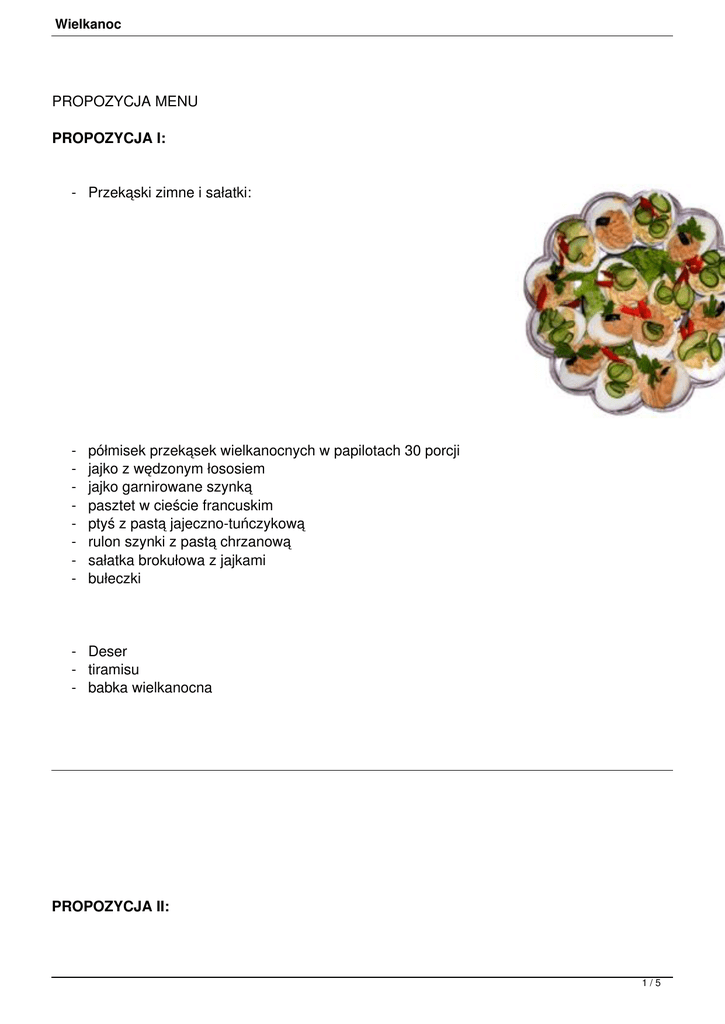 Wielkanoc

PROPOZYCJA MENU

PROPOZYCJA I:

- Przekąski zimne i sałatki:

- półmisek przekąsek wielkanocnych w papilotach 30 porcji
- jajko z wędzonym łososiem
- jajko garnirowane szynką
- pasztet w cieście francuskim
- ptyś z pastą jajeczno-tuńczykową
- rulon szynki z pastą chrzanową
- sałatka brokułowa z jajkami
- bułeczki

- Deser
- tiramisu
- babka wielkanocna

PROPOZYCJA II:

1 / 5